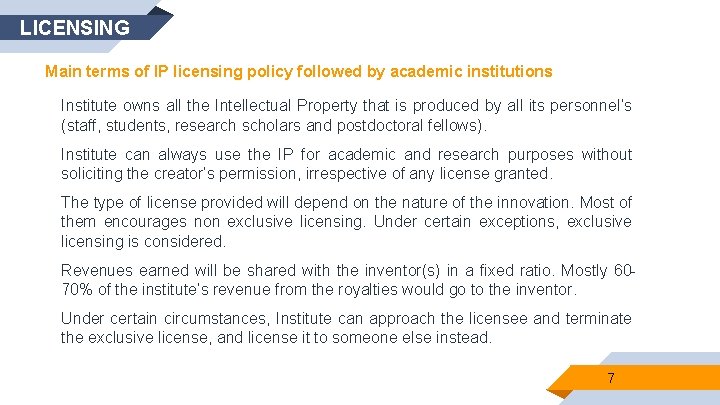 LICENSING

Main terms of IP licensing policy followed by academic institutions

Institute owns all the Intellectual Property that is produced by all its personnel's (staff, students, research scholars and postdoctoral fellows).

Institute can always use the IP for academic and research purposes without soliciting the creator's permission, irrespective of any license granted.

The type of license provided will depend on the nature of the innovation. Most of them encourages non exclusive licensing. Under certain exceptions, exclusive licensing is considered.

Revenues earned will be shared with the inventor(s) in a fixed ratio. Mostly 60-70% of the institute's revenue from the royalties would go to the inventor.

Under certain circumstances, Institute can approach the licensee and terminate the exclusive license, and license it to someone else instead.

7